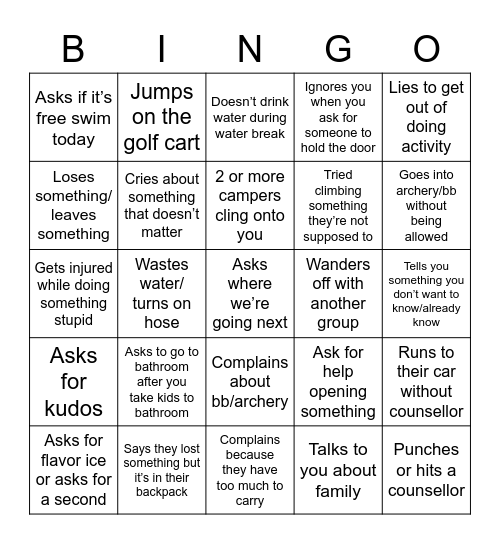 | B | I | N | G | O |
|---|---|---|---|---|
| Asks if it's free swim today | Jumps on the golf cart | Doesn't drink water during water break | Ignores you when you ask for someone to hold the door | Lies to get out of doing activity |
| Loses something/ leaves something | Cries about something that doesn't matter | 2 or more campers cling onto you | Tried climbing something they're not supposed to | Goes into archery/bb without being allowed |
| Gets injured while doing something stupid | Wastes water/ turns on hose | Asks where we're going next | Wanders off with another group | Tells you something you don't want to know/already know |
| Asks for kudos | Asks to go to bathroom after you take kids to bathroom | Complains about bb/archery | Ask for help opening something | Runs to their car without counsellor |
| Asks for flavor ice or asks for a second | Says they lost something but it's in their backpack | Complains because they have too much to carry | Talks to you about family | Punches or hits a counsellor |